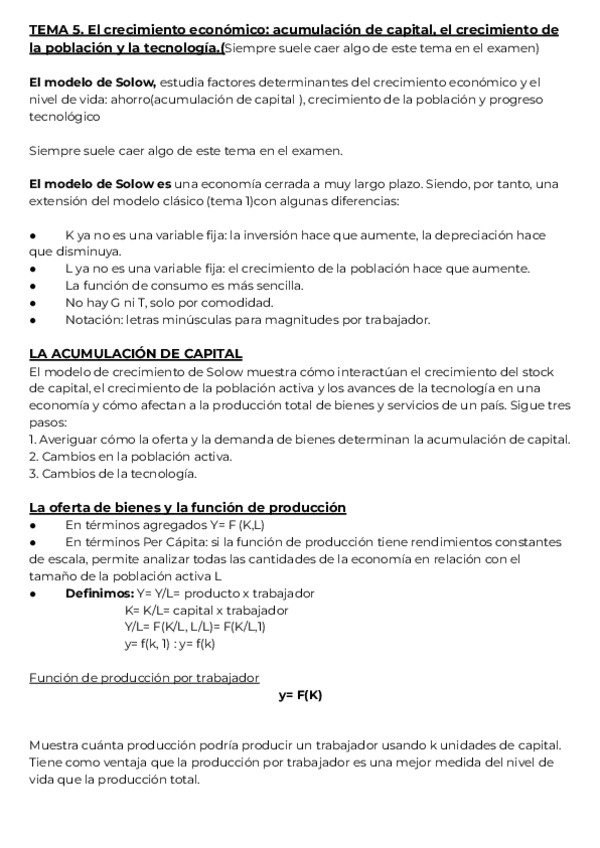 TEMA 5. El crecimiento económico: acumulación de capital, el crecimiento de la población y la tecnología.(Siempre suele caer algo de este tema en el examen)

El modelo de Solow, estudia factores determinantes del crecimiento económico y el nivel de vida: ahorro(acumulación de capital ), crecimiento de la población y progreso tecnológico

Siempre suele caer algo de este tema en el examen.

El modelo de Solow es una economía cerrada a muy largo plazo. Siendo, por tanto, una extensión del modelo clásico (tema 1)con algunas diferencias:

● K ya no es una variable fija: la inversión hace que aumente, la depreciación hace que disminuya.
● L ya no es una variable fija: el crecimiento de la población hace que aumente.
● La función de consumo es más sencilla.
● No hay G ni T, solo por comodidad.
● Notación: letras minúsculas para magnitudes por trabajador.

LA ACUMULACIÓN DE CAPITAL
El modelo de crecimiento de Solow muestra cómo interactúan el crecimiento del stock de capital, el crecimiento de la población activa y los avances de la tecnología en una economía y cómo afectan a la producción total de bienes y servicios de un país. Sigue tres pasos:
1. Averiguar cómo la oferta y la demanda de bienes determinan la acumulación de capital.
2. Cambios en la población activa.
3. Cambios de la tecnología.

La oferta de bienes y la función de producción
● En términos agregados Y= F (K,L)
● En términos Per Cápita: si la función de producción tiene rendimientos constantes de escala, permite analizar todas las cantidades de la economía en relación con el tamaño de la población activa L
● Definimos: Y= Y/L= producto x trabajador
K= K/L= capital x trabajador
Y/L= F(K/L, L/L)= F(K/L,1)
y= f(k, 1) : y= f(k)

Función de producción por trabajador
y= F(K)

Muestra cuánta producción podría producir un trabajador usando k unidades de capital. Tiene como ventaja que la producción por trabajador es una mejor medida del nivel de vida que la producción total.